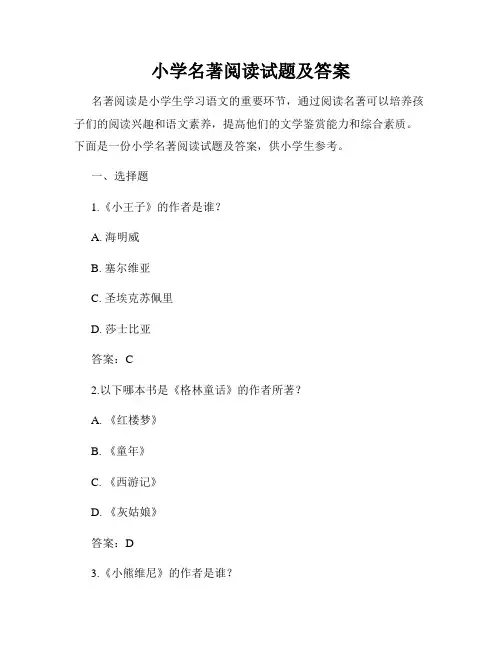 小学名著阅读试题及答案

名著阅读是小学生学习语文的重要环节，通过阅读名著可以培养孩子们的阅读兴趣和语文素养，提高他们的文学鉴赏能力和综合素质。下面是一份小学名著阅读试题及答案，供小学生参考。

一、选择题

1.《小王子》的作者是谁？

A. 海明威

B. 塞尔维亚

C. 圣埃克苏佩里

D. 莎士比亚

答案：C

2.以下哪本书是《格林童话》的作者所著？

A. 《红楼梦》

B. 《童年》

C. 《西游记》

D. 《灰姑娘》

答案：D

3.《小熊维尼》的作者是谁？